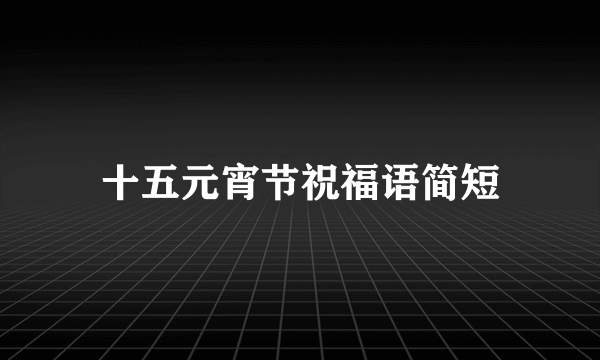 十五元宵节祝福语简短